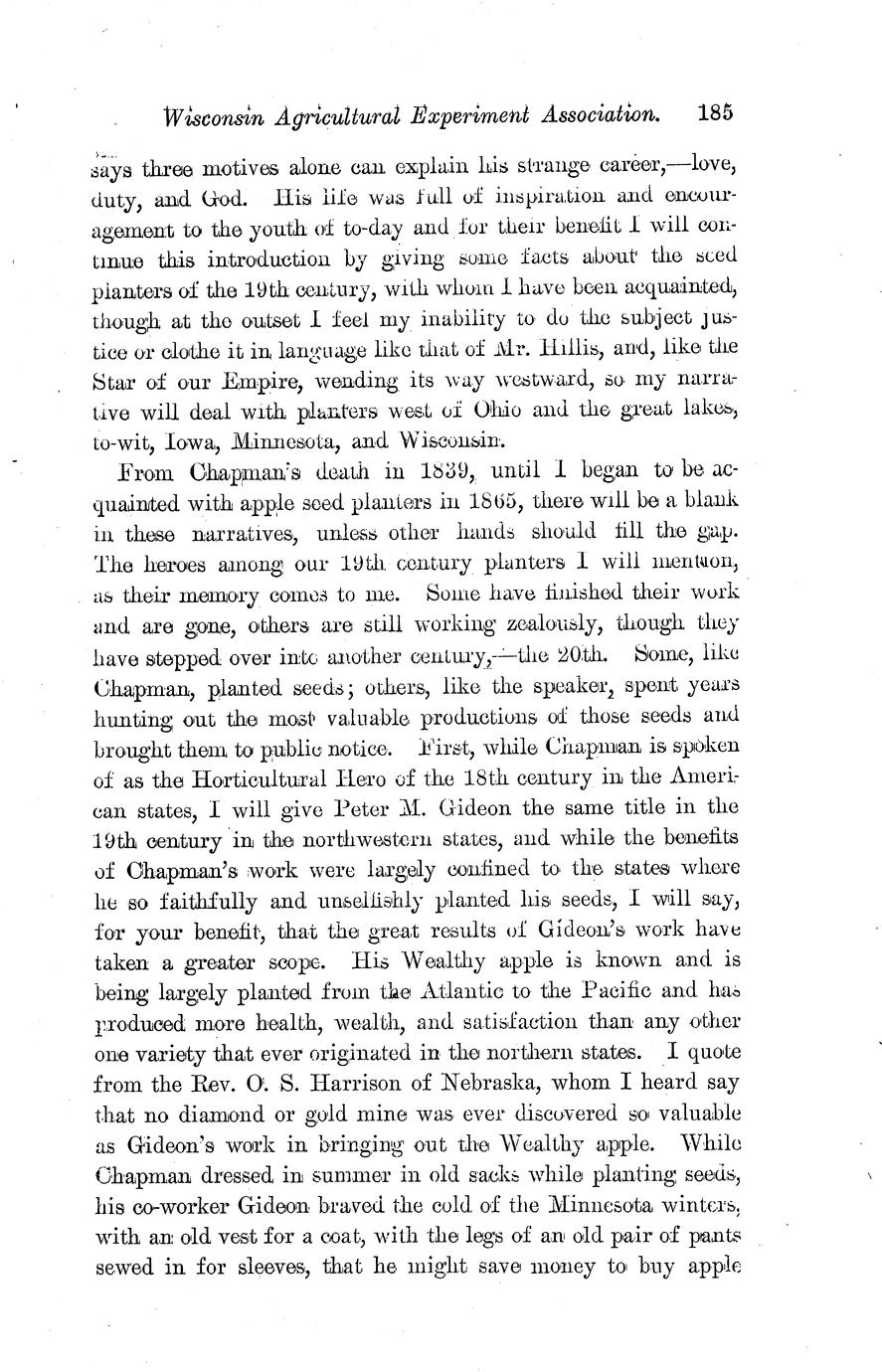 Wisconsin Agricultural Experiment Association. 185

says three motives alone can explain his strange career,—love, duty, and God. His life was full of inspiration and encouragement to the youth of to-day and for their benefit I will continue this introduction by giving some facts about the seed planters of the 19th century, with whom I have been acquainted, though at the outset I feel my inability to do the subject justice or clothe it in language like that of Mr. Hillis, and, like the Star of our Empire, wending its way westward, so my narrative will deal with planters west of Ohio and the great lakes, to-wit, Iowa, Minnesota, and Wisconsin.

From Chapman's death in 1839, until I began to be acquainted with apple seed planters in 1865, there will be a blank in these narratives, unless other hands should fill the gap. The heroes among our 19th century planters I will mention, as their memory comes to me. Some have finished their work and are gone, others are still working zealously, though they have stepped over into another century,—the 20th. Some, like Chapman, planted seeds; others, like the speaker, spent years hunting out the most valuable productions of those seeds and brought them to public notice. First, while Chapman is spoken of as the Horticultural Hero of the 18th century in the American states, I will give Peter M. Gideon the same title in the 19th century in the northwestern states, and while the benefits of Chapman's work were largely confined to the states where he so faithfully and unselfishly planted his seeds, I will say, for your benefit, that the great results of Gideon's work have taken a greater scope. His Wealthy apple is known and is being largely planted from the Atlantic to the Pacific and has produced more health, wealth, and satisfaction than any other one variety that ever originated in the northern states. I quote from the Rev. O. S. Harrison of Nebraska, whom I heard say that no diamond or gold mine was ever discovered so valuable as Gideon's work in bringing out the Wealthy apple. While Chapman dressed in summer in old sacks while planting seeds, his co-worker Gideon braved the cold of the Minnesota winters, with an old vest for a coat, with the legs of an old pair of pants sewed in for sleeves, that he might save money to buy apple